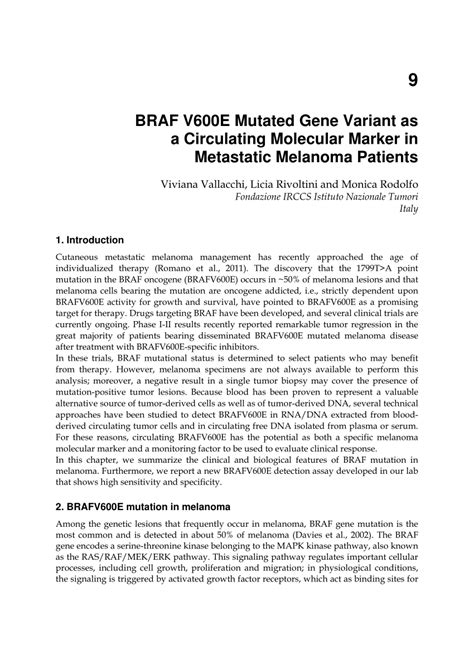 9

BRAF V600E Mutated Gene Variant as a Circulating Molecular Marker in Metastatic Melanoma Patients

Viviana Vallacchi, Licia Rivoltini and Monica Rodolfo
Fondazione IRCCS Istituto Nazionale Tumori
Italy

1. Introduction

Cutaneous metastatic melanoma management has recently approached the age of individualized therapy (Romano et al., 2011). The discovery that the 1799T>A point mutation in the BRAF oncogene (BRAFV600E) occurs in ~50% of melanoma lesions and that melanoma cells bearing the mutation are oncogene addicted, i.e., strictly dependent upon BRAFV600E activity for growth and survival, have pointed to BRAFV600E as a promising target for therapy. Drugs targeting BRAF have been developed, and several clinical trials are currently ongoing. Phase I-II results recently reported remarkable tumor regression in the great majority of patients bearing disseminated BRAFV600E mutated melanoma disease after treatment with BRAFV600E-specific inhibitors.
In these trials, BRAF mutational status is determined to select patients who may benefit from therapy. However, melanoma specimens are not always available to perform this analysis; moreover, a negative result in a single tumor biopsy may cover the presence of mutation-positive tumor lesions. Because blood has been proven to represent a valuable alternative source of tumor-derived cells as well as of tumor-derived DNA, several technical approaches have been studied to detect BRAFV600E in RNA/DNA extracted from blood-derived circulating tumor cells and in circulating free DNA isolated from plasma or serum. For these reasons, circulating BRAFV600E has the potential as both a specific melanoma molecular marker and a monitoring factor to be used to evaluate clinical response.
In this chapter, we summarize the clinical and biological features of BRAF mutation in melanoma. Furthermore, we report a new BRAFV600E detection assay developed in our lab that shows high sensitivity and specificity.

2. BRAFV600E mutation in melanoma

Among the genetic lesions that frequently occur in melanoma, BRAF gene mutation is the most common and is detected in about 50% of melanoma (Davies et al., 2002). The BRAF gene encodes a serine-threonine kinase belonging to the MAPK kinase pathway, also known as the RAS/RAF/MEK/ERK pathway. This signaling pathway regulates important cellular processes, including cell growth, proliferation and migration; in physiological conditions, the signaling is triggered by activated growth factor receptors, which act as binding sites for